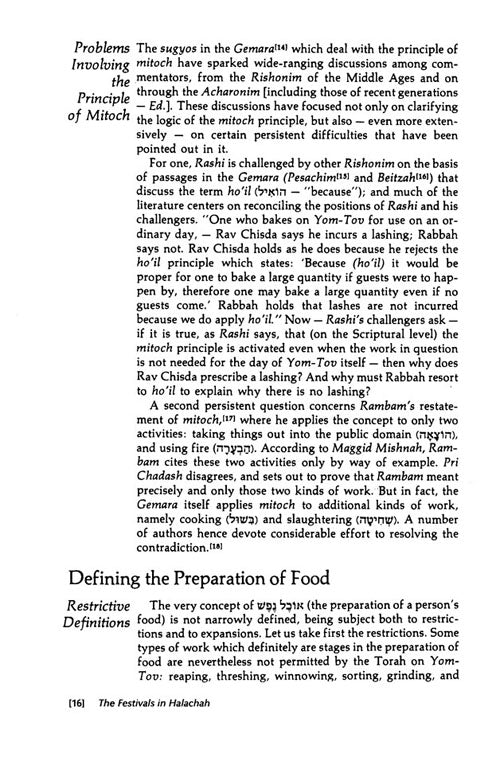 Problems Involving the Principle of Mitoch

The sugyos in the Gemara[14] which deal with the principle of mitoch have sparked wide-ranging discussions among commentators, from the Rishonim of the Middle Ages and on through the Acharonim [including those of recent generations — Ed.]. These discussions have focused not only on clarifying the logic of the mitoch principle, but also — even more extensively — on certain persistent difficulties that have been pointed out in it.

For one, Rashi is challenged by other Rishonim on the basis of passages in the Gemara (Pesachim[15] and Beitzah[16]) that discuss the term ho'il (הואיל — "because"); and much of the literature centers on reconciling the positions of Rashi and his challengers. "One who bakes on Yom-Tov for use on an ordinary day, — Rav Chisda says he incurs a lashing; Rabbah says not. Rav Chisda holds as he does because he rejects the ho'il principle which states: 'Because (ho'il) it would be proper for one to bake a large quantity if guests were to happen by, therefore one may bake a large quantity even if no guests come.' Rabbah holds that lashes are not incurred because we do apply ho'il." Now — Rashi's challengers ask — if it is true, as Rashi says, that (on the Scriptural level) the mitoch principle is activated even when the work in question is not needed for the day of Yom-Tov itself — then why does Rav Chisda prescribe a lashing? And why must Rabbah resort to ho'il to explain why there is no lashing?

A second persistent question concerns Rambam's restatement of mitoch,[17] where he applies the concept to only two activities: taking things out into the public domain (הוֹצָאָה), and using fire (הַבְעָרָה). According to Maggid Mishnah, Rambam cites these two activities only by way of example. Pri Chadash disagrees, and sets out to prove that Rambam meant precisely and only those two kinds of work. But in fact, the Gemara itself applies mitoch to additional kinds of work, namely cooking (בִּשּׁוּל) and slaughtering (שְׁחִיטָה). A number of authors hence devote considerable effort to resolving the contradiction.[18]

Defining the Preparation of Food

Restrictive Definitions

The very concept of אוֹכֶל נֶפֶשׁ (the preparation of a person's food) is not narrowly defined, being subject both to restrictions and to expansions. Let us take first the restrictions. Some types of work which definitely are stages in the preparation of food are nevertheless not permitted by the Torah on Yom-Tov: reaping, threshing, winnowing, sorting, grinding, and

[16] The Festivals in Halachah